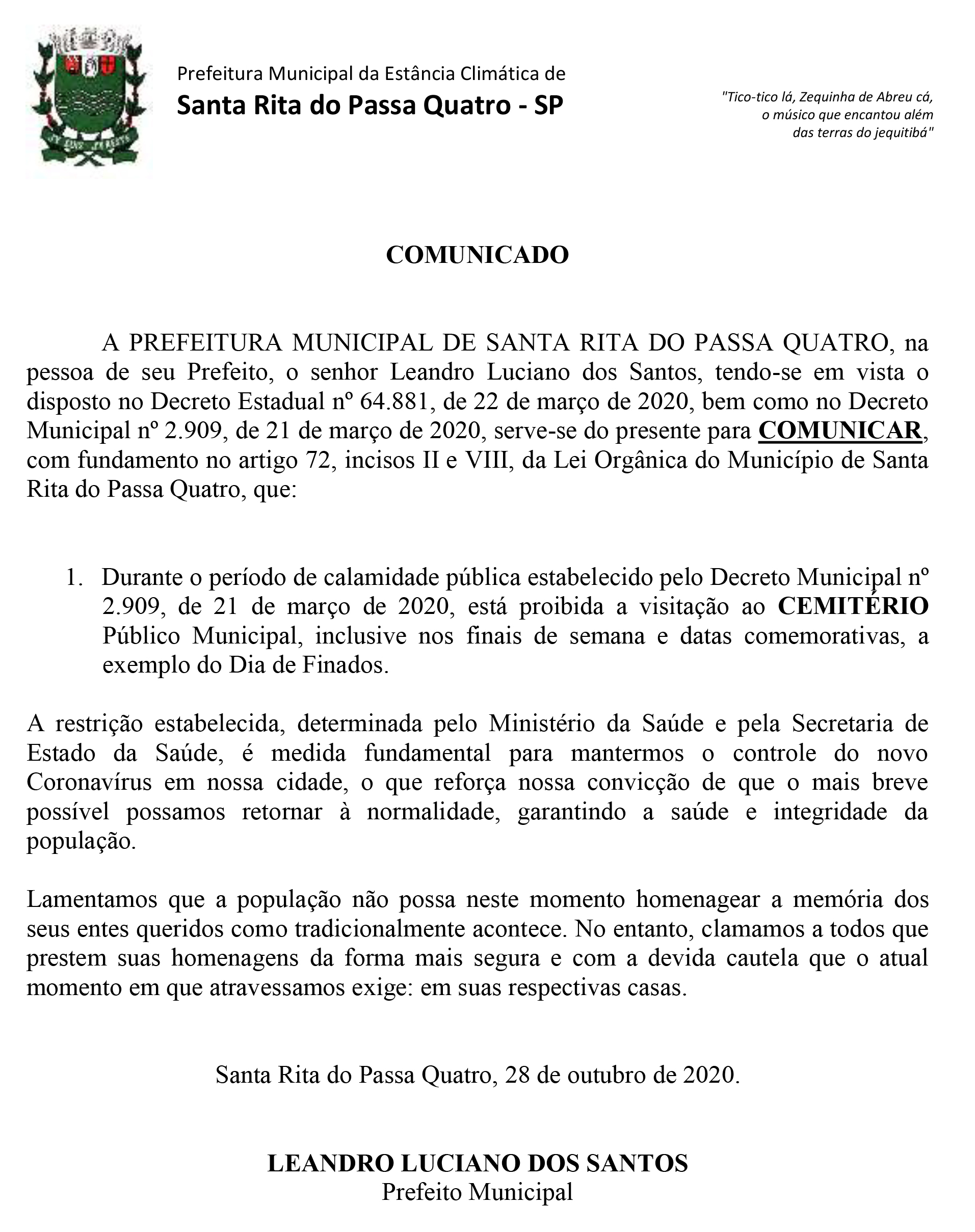 Prefeitura Municipal da Estância Climática de
Santa Rita do Passa Quatro - SP

"Tico-tico lá, Zequinha de Abreu cá, o músico que encantou além das terras do jequitibá"

COMUNICADO

A PREFEITURA MUNICIPAL DE SANTA RITA DO PASSA QUATRO, na pessoa de seu Prefeito, o senhor Leandro Luciano dos Santos, tendo-se em vista o disposto no Decreto Estadual nº 64.881, de 22 de março de 2020, bem como no Decreto Municipal nº 2.909, de 21 de março de 2020, serve-se do presente para COMUNICAR, com fundamento no artigo 72, incisos II e VIII, da Lei Orgânica do Município de Santa Rita do Passa Quatro, que:

1. Durante o período de calamidade pública estabelecido pelo Decreto Municipal nº 2.909, de 21 de março de 2020, está proibida a visitação ao CEMITÉRIO Público Municipal, inclusive nos finais de semana e datas comemorativas, a exemplo do Dia de Finados.

A restrição estabelecida, determinada pelo Ministério da Saúde e pela Secretaria de Estado da Saúde, é medida fundamental para mantermos o controle do novo Coronavírus em nossa cidade, o que reforça nossa convicção de que o mais breve possível possamos retornar à normalidade, garantindo a saúde e integridade da população.

Lamentamos que a população não possa neste momento homenagear a memória dos seus entes queridos como tradicionalmente acontece. No entanto, clamamos a todos que prestem suas homenagens da forma mais segura e com a devida cautela que o atual momento em que atravessamos exige: em suas respectivas casas.

Santa Rita do Passa Quatro, 28 de outubro de 2020.

LEANDRO LUCIANO DOS SANTOS
Prefeito Municipal